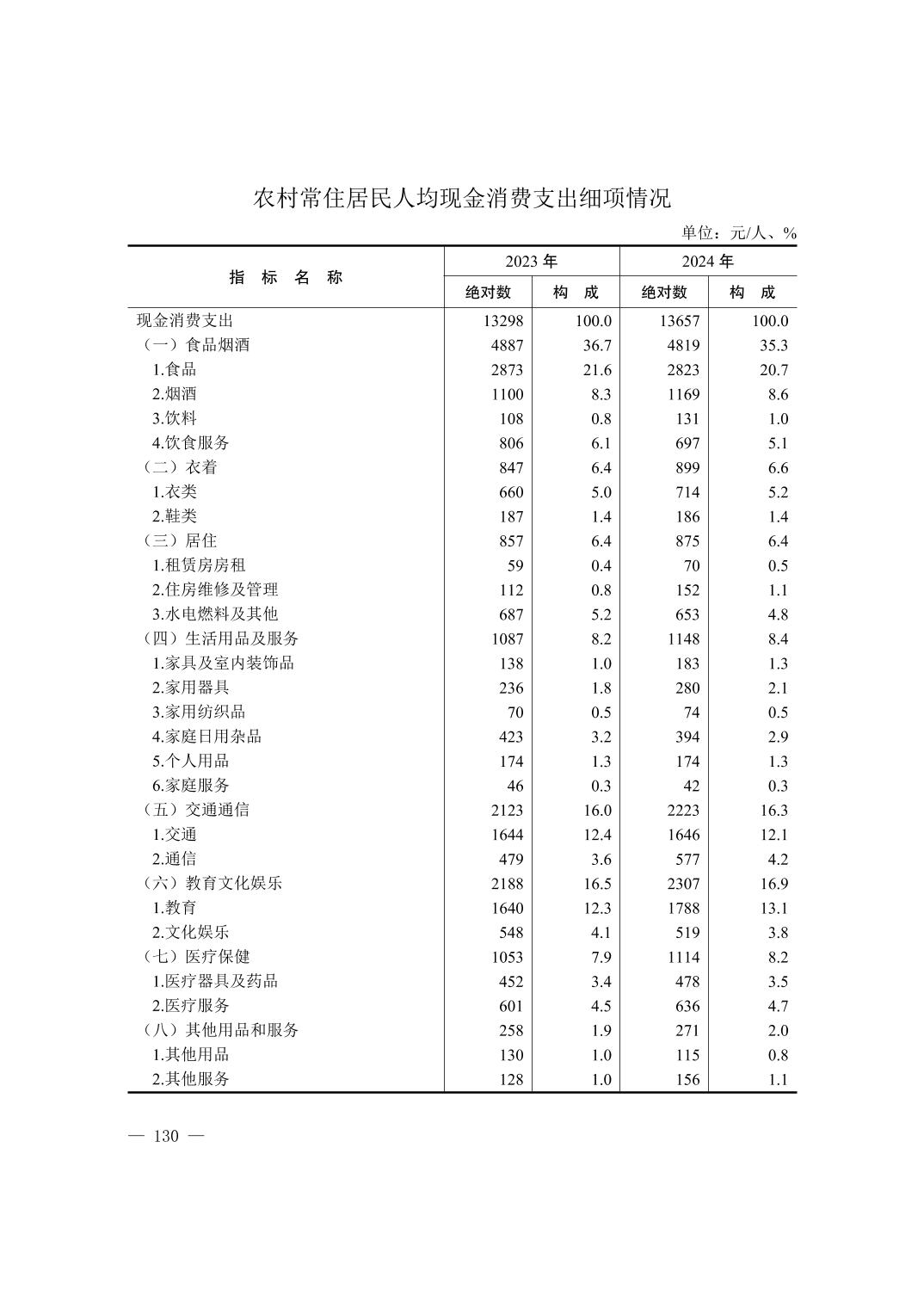 农村常住居民人均现金消费支出细项情况

单位：元/人、%

| 指 标 名 称 | 2023 年 绝对数 | 2023 年 构 成 | 2024 年 绝对数 | 2024 年 构 成 |
|---|---|---|---|---|
| 现金消费支出 | 13298 | 100.0 | 13657 | 100.0 |
| （一）食品烟酒 | 4887 | 36.7 | 4819 | 35.3 |
| 1.食品 | 2873 | 21.6 | 2823 | 20.7 |
| 2.烟酒 | 1100 | 8.3 | 1169 | 8.6 |
| 3.饮料 | 108 | 0.8 | 131 | 1.0 |
| 4.饮食服务 | 806 | 6.1 | 697 | 5.1 |
| （二）衣着 | 847 | 6.4 | 899 | 6.6 |
| 1.衣类 | 660 | 5.0 | 714 | 5.2 |
| 2.鞋类 | 187 | 1.4 | 186 | 1.4 |
| （三）居住 | 857 | 6.4 | 875 | 6.4 |
| 1.租赁房房租 | 59 | 0.4 | 70 | 0.5 |
| 2.住房维修及管理 | 112 | 0.8 | 152 | 1.1 |
| 3.水电燃料及其他 | 687 | 5.2 | 653 | 4.8 |
| （四）生活用品及服务 | 1087 | 8.2 | 1148 | 8.4 |
| 1.家具及室内装饰品 | 138 | 1.0 | 183 | 1.3 |
| 2.家用器具 | 236 | 1.8 | 280 | 2.1 |
| 3.家用纺织品 | 70 | 0.5 | 74 | 0.5 |
| 4.家庭日用杂品 | 423 | 3.2 | 394 | 2.9 |
| 5.个人用品 | 174 | 1.3 | 174 | 1.3 |
| 6.家庭服务 | 46 | 0.3 | 42 | 0.3 |
| （五）交通通信 | 2123 | 16.0 | 2223 | 16.3 |
| 1.交通 | 1644 | 12.4 | 1646 | 12.1 |
| 2.通信 | 479 | 3.6 | 577 | 4.2 |
| （六）教育文化娱乐 | 2188 | 16.5 | 2307 | 16.9 |
| 1.教育 | 1640 | 12.3 | 1788 | 13.1 |
| 2.文化娱乐 | 548 | 4.1 | 519 | 3.8 |
| （七）医疗保健 | 1053 | 7.9 | 1114 | 8.2 |
| 1.医疗器具及药品 | 452 | 3.4 | 478 | 3.5 |
| 2.医疗服务 | 601 | 4.5 | 636 | 4.7 |
| （八）其他用品和服务 | 258 | 1.9 | 271 | 2.0 |
| 1.其他用品 | 130 | 1.0 | 115 | 0.8 |
| 2.其他服务 | 128 | 1.0 | 156 | 1.1 |

— 130 —